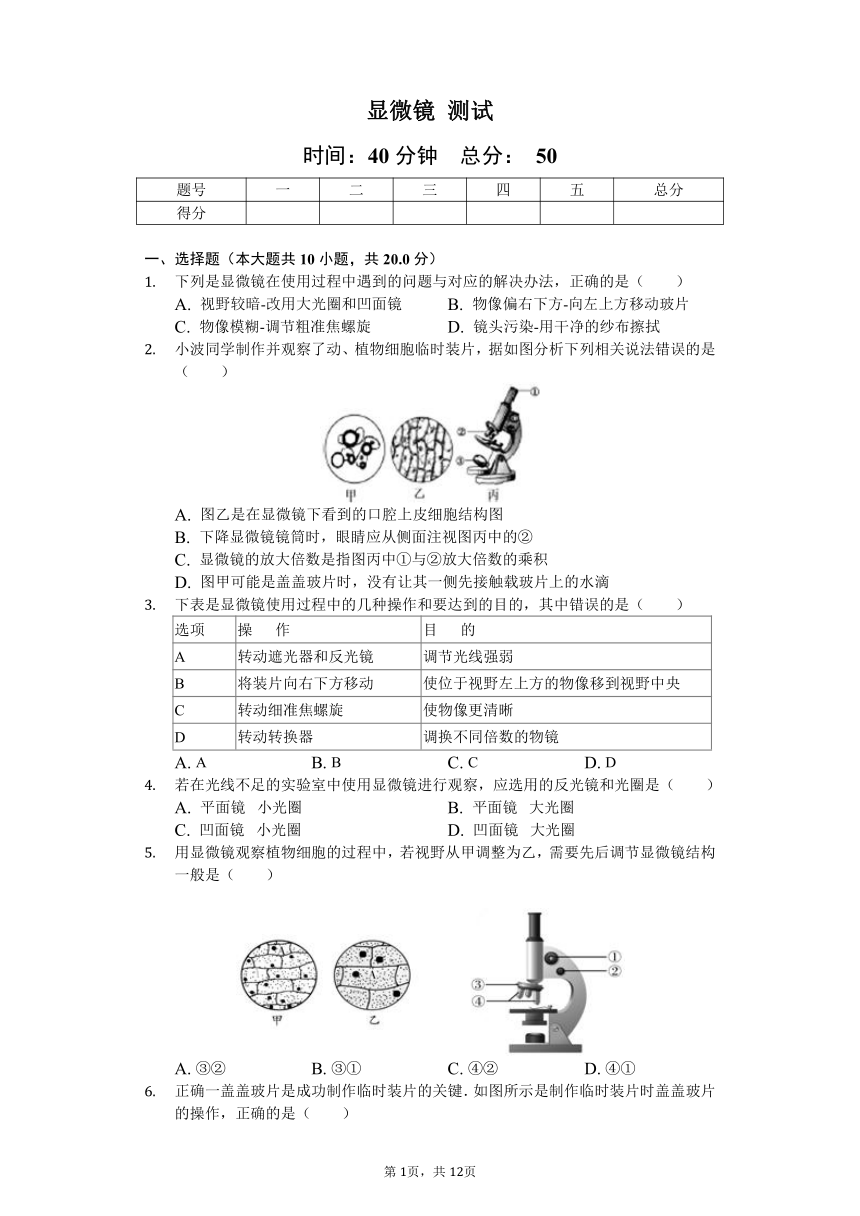 显微镜 测试

时间：40 分钟 总分： 50

| 题号 | 一 | 二 | 三 | 四 | 五 | 总分 |
|---|---|---|---|---|---|---|
| 得分 | | | | | | |

一、选择题（本大题共 10 小题，共 20.0 分）

1. 下列是显微镜在使用过程中遇到的问题与对应的解决办法，正确的是（　　）
A. 视野较暗-改用大光圈和凹面镜
B. 物像偏右下方-向左上方移动玻片
C. 物像模糊-调节粗准焦螺旋
D. 镜头污染-用干净的纱布擦拭

2. 小波同学制作并观察了动、植物细胞临时装片，据如图分析下列相关说法错误的是（　　）

①
②
③
甲 乙 丙

A. 图乙是在显微镜下看到的口腔上皮细胞结构图
B. 下降显微镜镜筒时，眼睛应从侧面注视图丙中的②
C. 显微镜的放大倍数是指图丙中①与②放大倍数的乘积
D. 图甲可能是盖盖玻片时，没有让其一侧先接触载玻片上的水滴

3. 下表是显微镜使用过程中的几种操作和要达到的目的，其中错误的是（　　）

| 选项 | 操　　作 | 目　　的 |
|---|---|---|
| A | 转动遮光器和反光镜 | 调节光线强弱 |
| B | 将装片向右下方移动 | 使位于视野左上方的物像移到视野中央 |
| C | 转动细准焦螺旋 | 使物像更清晰 |
| D | 转动转换器 | 调换不同倍数的物镜 |

A. A　B. B　C. C　D. D

4. 若在光线不足的实验室中使用显微镜进行观察，应选用的反光镜和光圈是（　　）
A. 平面镜　小光圈
B. 平面镜　大光圈
C. 凹面镜　小光圈
D. 凹面镜　大光圈

5. 用显微镜观察植物细胞的过程中，若视野从甲调整为乙，需要先后调节显微镜结构一般是（　　）

甲 乙
①
②
③
④

A. ③②　B. ③①　C. ④②　D. ④①

6. 正确一盖盖玻片是成功制作临时装片的关键. 如图所示是制作临时装片时盖盖玻片的操作，正确的是（　　）

第 1页，共 12页